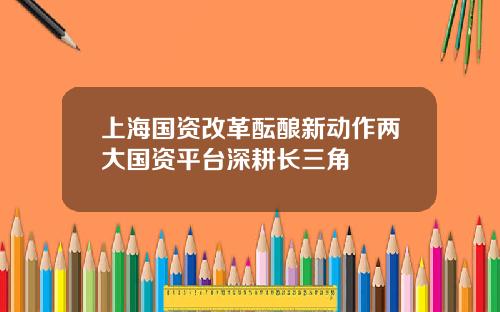 上海国资改革酝酿新动作两大国资平台深耕长三角